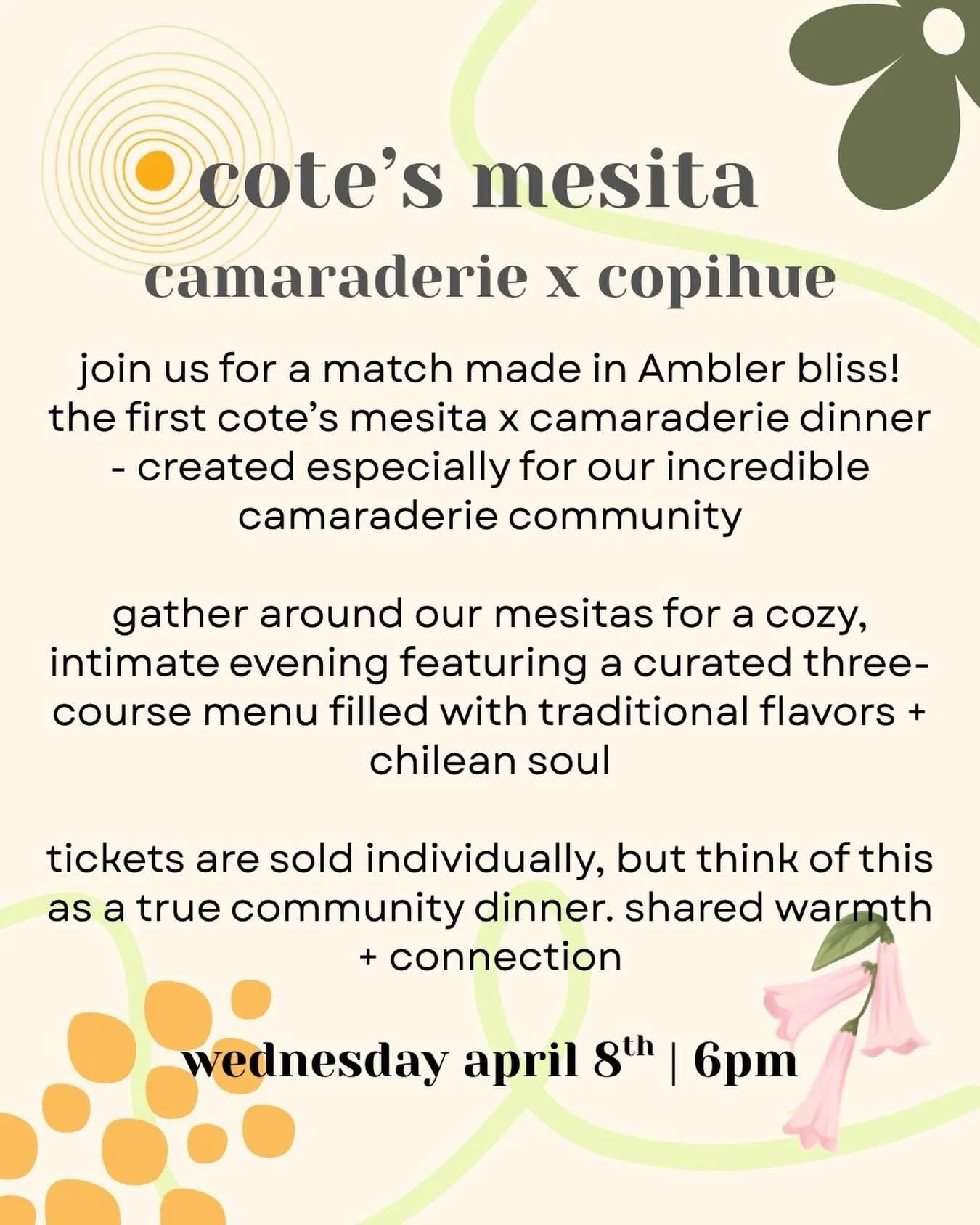 cote's mesita
camaraderie x copihue

join us for a match made in Ambler bliss! the first cote's mesita x camaraderie dinner - created especially for our incredible camaraderie community

gather around our mesitas for a cozy, intimate evening featuring a curated three-course menu filled with traditional flavors + chilean soul

tickets are sold individually, but think of this as a true community dinner. shared warmth + connection

wednesday april 8th | 6pm